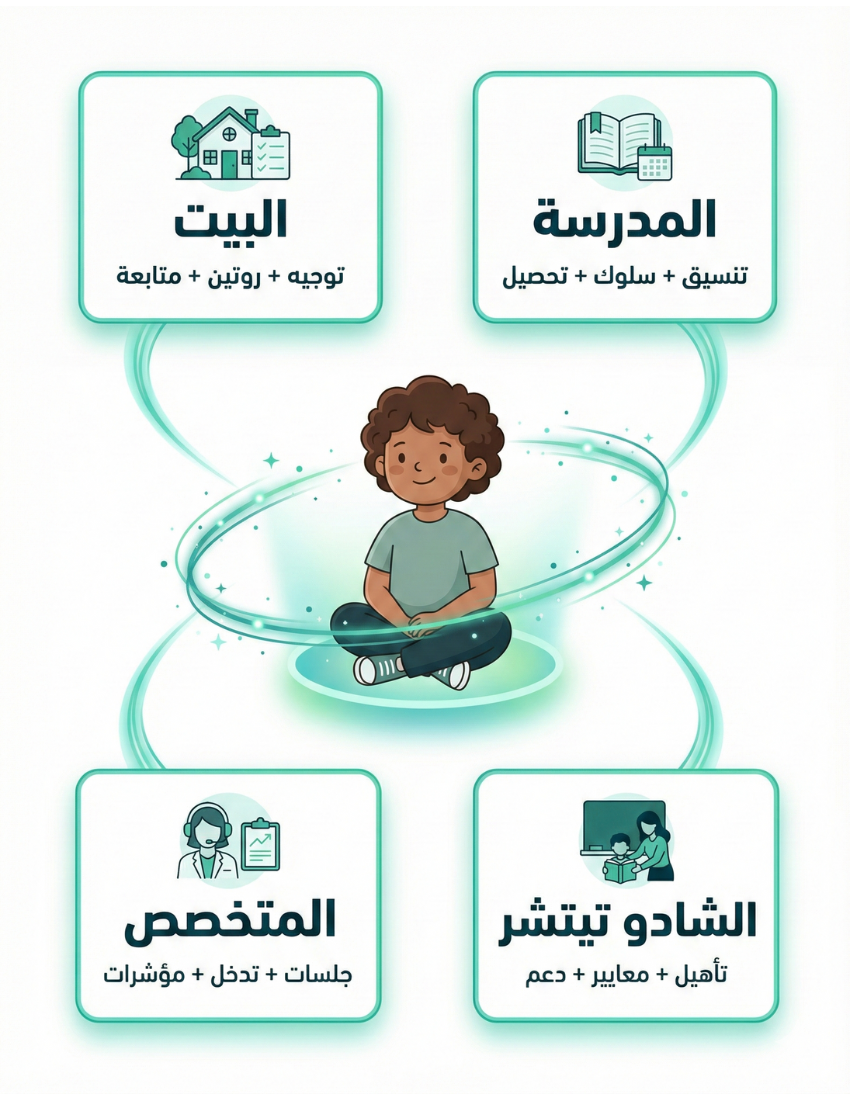 المدرسة
تنسيق + سلوك + تحصيل

البيت
توجيه + روتين + متابعة

الشادو تيتشر
تأهيل + معايير + دعم

المتخصص
جلسات + تدخل + مؤشرات